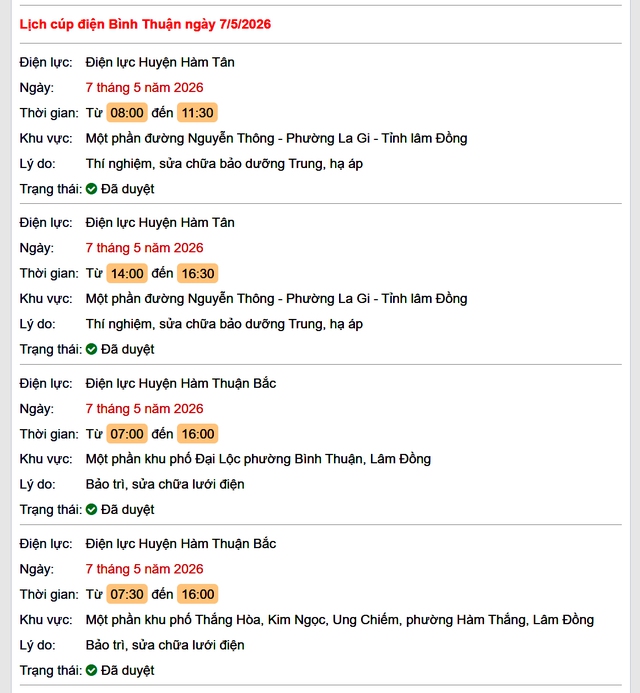 Lịch cúp điện Bình Thuận ngày 7/5/2026

Điện lực: Điện lực Huyện Hàm Tân
Ngày: 7 tháng 5 năm 2026
Thời gian: Từ 08:00 đến 11:30
Khu vực: Một phần đường Nguyễn Thông - Phường La Gi - Tỉnh lâm Đồng
Lý do: Thí nghiệm, sửa chữa bảo dưỡng Trung, hạ áp
Trạng thái: Đã duyệt

Điện lực: Điện lực Huyện Hàm Tân
Ngày: 7 tháng 5 năm 2026
Thời gian: Từ 14:00 đến 16:30
Khu vực: Một phần đường Nguyễn Thông - Phường La Gi - Tỉnh lâm Đồng
Lý do: Thí nghiệm, sửa chữa bảo dưỡng Trung, hạ áp
Trạng thái: Đã duyệt

Điện lực: Điện lực Huyện Hàm Thuận Bắc
Ngày: 7 tháng 5 năm 2026
Thời gian: Từ 07:00 đến 16:00
Khu vực: Một phần khu phố Đại Lộc phường Bình Thuận, Lâm Đồng
Lý do: Bảo trì, sửa chữa lưới điện
Trạng thái: Đã duyệt

Điện lực: Điện lực Huyện Hàm Thuận Bắc
Ngày: 7 tháng 5 năm 2026
Thời gian: Từ 07:30 đến 16:00
Khu vực: Một phần khu phố Thắng Hòa, Kim Ngọc, Ung Chiếm, phường Hàm Thắng, Lâm Đồng
Lý do: Bảo trì, sửa chữa lưới điện
Trạng thái: Đã duyệt